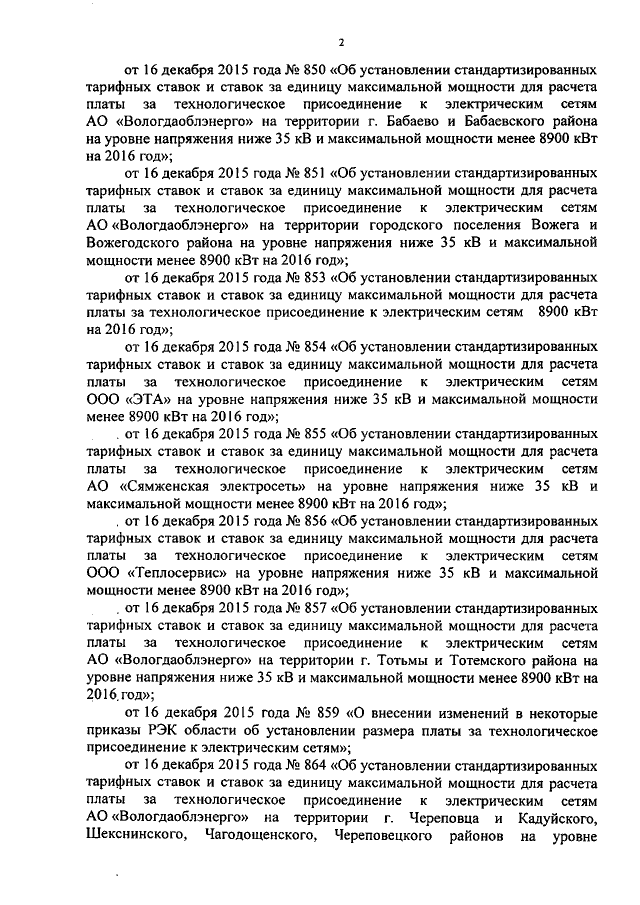 2

от 16 декабря 2015 года № 850 «Об установлении стандартизированных тарифных ставок и ставок за единицу максимальной мощности для расчета платы за технологическое присоединение к электрическим сетям АО «Вологдаоблэнерго» на территории г. Бабаево и Бабаевского района на уровне напряжения ниже 35 кВ и максимальной мощности менее 8900 кВт на 2016 год»;

от 16 декабря 2015 года № 851 «Об установлении стандартизированных тарифных ставок и ставок за единицу максимальной мощности для расчета платы за технологическое присоединение к электрическим сетям АО «Вологдаоблэнерго» на территории городского поселения Вожега и Вожегодского района на уровне напряжения ниже 35 кВ и максимальной мощности менее 8900 кВт на 2016 год»;

от 16 декабря 2015 года № 853 «Об установлении стандартизированных тарифных ставок и ставок за единицу максимальной мощности для расчета платы за технологическое присоединение к электрическим сетям 8900 кВт на 2016 год»;

от 16 декабря 2015 года № 854 «Об установлении стандартизированных тарифных ставок и ставок за единицу максимальной мощности для расчета платы за технологическое присоединение к электрическим сетям ООО «ЭТА» на уровне напряжения ниже 35 кВ и максимальной мощности менее 8900 кВт на 2016 год»;

от 16 декабря 2015 года № 855 «Об установлении стандартизированных тарифных ставок и ставок за единицу максимальной мощности для расчета платы за технологическое присоединение к электрическим сетям АО «Сямженская электросеть» на уровне напряжения ниже 35 кВ и максимальной мощности менее 8900 кВт на 2016 год»;

от 16 декабря 2015 года № 856 «Об установлении стандартизированных тарифных ставок и ставок за единицу максимальной мощности для расчета платы за технологическое присоединение к электрическим сетям ООО «Теплосервис» на уровне напряжения ниже 35 кВ и максимальной мощности менее 8900 кВт на 2016 год»;

от 16 декабря 2015 года № 857 «Об установлении стандартизированных тарифных ставок и ставок за единицу максимальной мощности для расчета платы за технологическое присоединение к электрическим сетям АО «Вологдаоблэнерго» на территории г. Тотьмы и Тотемского района на уровне напряжения ниже 35 кВ и максимальной мощности менее 8900 кВт на 2016 год»;

от 16 декабря 2015 года № 859 «О внесении изменений в некоторые приказы РЭК области об установлении размера платы за технологическое присоединение к электрическим сетям»;

от 16 декабря 2015 года № 864 «Об установлении стандартизированных тарифных ставок и ставок за единицу максимальной мощности для расчета платы за технологическое присоединение к электрическим сетям АО «Вологдаоблэнерго» на территории г. Череповца и Кадуйского, Шекснинского, Чагодощенского, Череповецкого районов на уровне